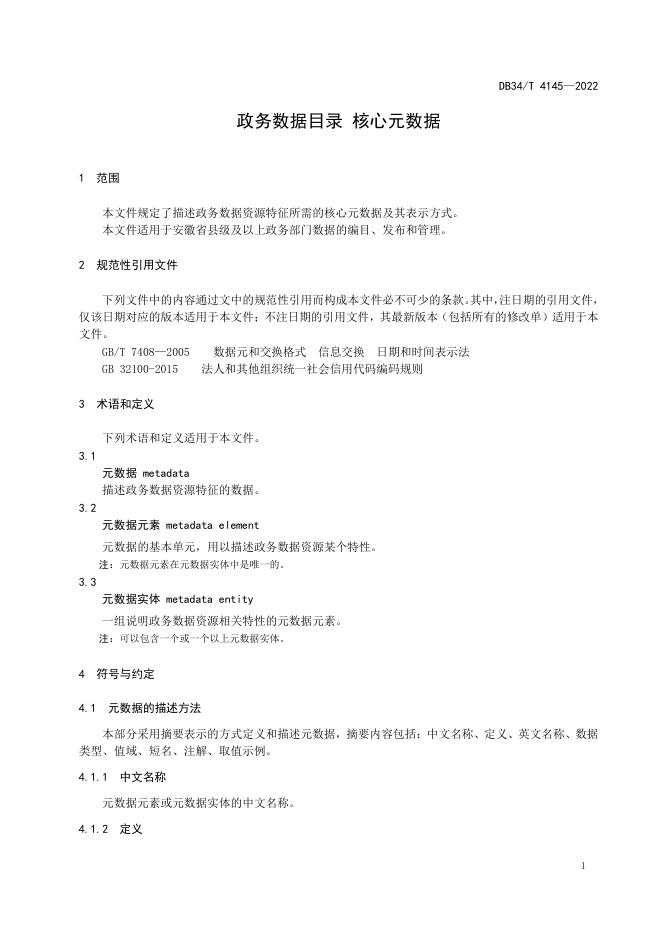 DB34/T 4145—2022

政务数据目录 核心元数据

1 范围

本文件规定了描述政务数据资源特征所需的核心元数据及其表示方式。
本文件适用于安徽省县级及以上政务部门数据的编目、发布和管理。

2 规范性引用文件

下列文件中的内容通过文中的规范性引用而构成本文件必不可少的条款。其中，注日期的引用文件，仅该日期对应的版本适用于本文件；不注日期的引用文件，其最新版本（包括所有的修改单）适用于本文件。

GB/T 7408—2005 数据元和交换格式 信息交换 日期和时间表示法
GB 32100-2015 法人和其他组织统一社会信用代码编码规则

3 术语和定义

下列术语和定义适用于本文件。

3.1
元数据 metadata
描述政务数据资源特征的数据。

3.2
元数据元素 metadata element
元数据的基本单元，用以描述政务数据资源某个特性。
注：元数据元素在元数据实体中是唯一的。

3.3
元数据实体 metadata entity
一组说明政务数据资源相关特性的元数据元素。
注：可以包含一个或一个以上元数据实体。

4 符号与约定

4.1 元数据的描述方法

本部分采用摘要表示的方式定义和描述元数据，摘要内容包括：中文名称、定义、英文名称、数据类型、值域、短名、注解、取值示例。

4.1.1 中文名称

元数据元素或元数据实体的中文名称。

4.1.2 定义

1